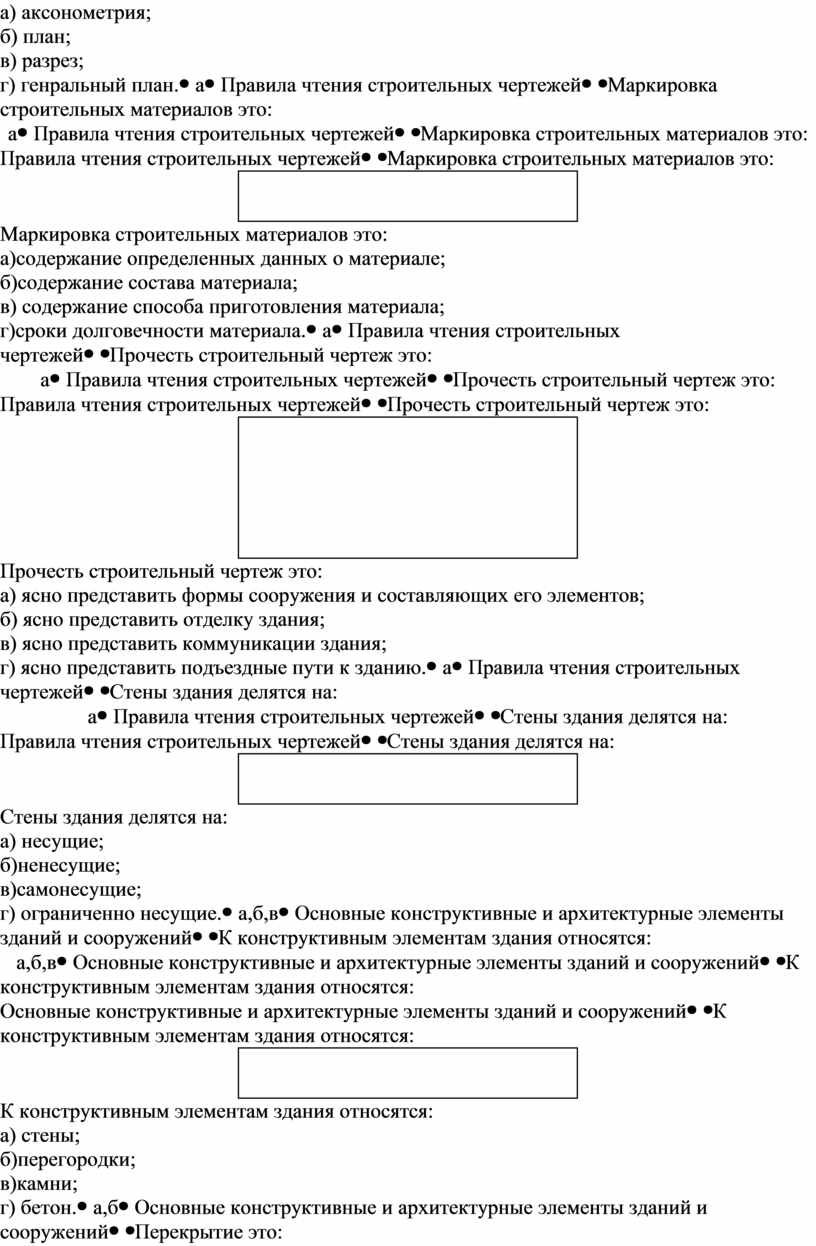 а) аксонометрия;
б) план;
в) разрез;
г) генральный план.• а• Правила чтения строительных чертежей• •Маркировка строительных материалов это:

а• Правила чтения строительных чертежей• •Маркировка строительных материалов это:
Правила чтения строительных чертежей• •Маркировка строительных материалов это:

Маркировка строительных материалов это:
а)содержание определенных данных о материале;
б)содержание состава материала;
в) содержание способа приготовления материала;
г)сроки долговечности материала.• а• Правила чтения строительных чертежей• •Прочесть строительный чертеж это:

а• Правила чтения строительных чертежей• •Прочесть строительный чертеж это:
Правила чтения строительных чертежей• •Прочесть строительный чертеж это:

Прочесть строительный чертеж это:
а) ясно представить формы сооружения и составляющих его элементов;
б) ясно представить отделку здания;
в) ясно представить коммуникации здания;
г) ясно представить подъездные пути к зданию.• а• Правила чтения строительных чертежей• •Стены здания делятся на:

а• Правила чтения строительных чертежей• •Стены здания делятся на:
Правила чтения строительных чертежей• •Стены здания делятся на:

Стены здания делятся на:
а) несущие;
б)ненесущие;
в)самонесущие;
г) ограниченно несущие.• а,б,в• Основные конструктивные и архитектурные элементы зданий и сооружений• •К конструктивным элементам здания относятся:

а,б,в• Основные конструктивные и архитектурные элементы зданий и сооружений• •К конструктивным элементам здания относятся:
Основные конструктивные и архитектурные элементы зданий и сооружений• •К конструктивным элементам здания относятся:

К конструктивным элементам здания относятся:
а) стены;
б)перегородки;
в)камни;
г) бетон.• а,б• Основные конструктивные и архитектурные элементы зданий и сооружений• •Перекрытие это: